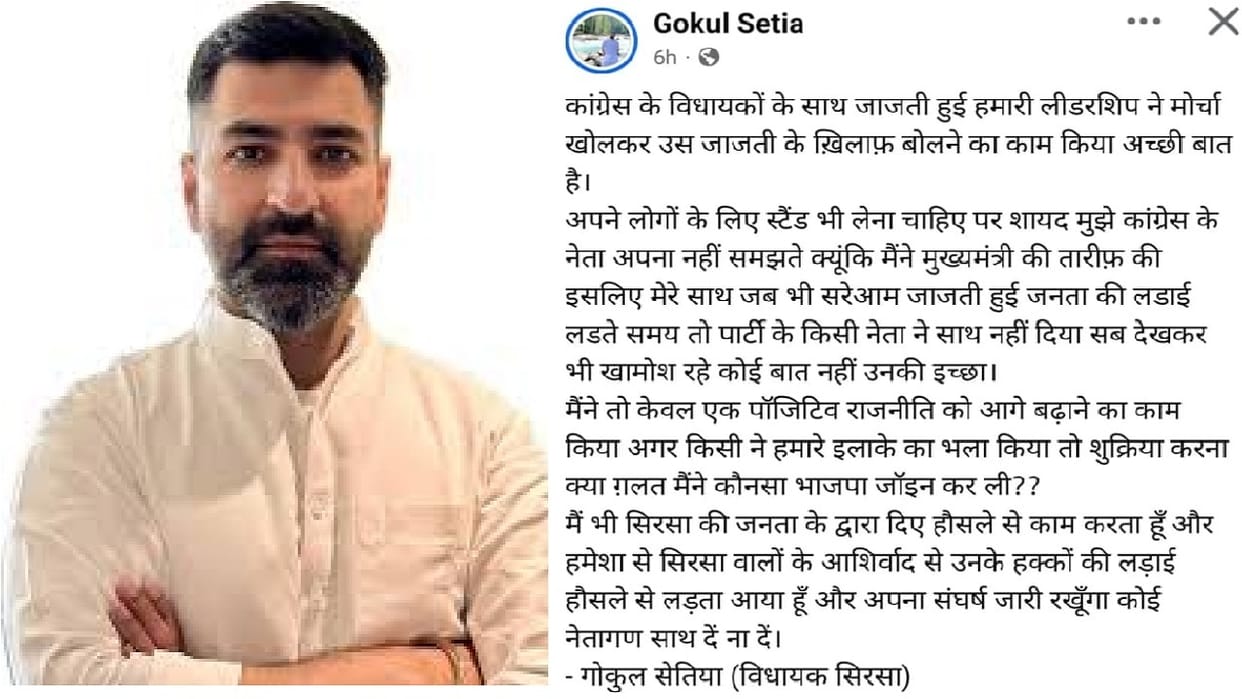 Gokul Setia
6h ·

कांग्रेस के विधायकों के साथ जाजती हुई हमारी लीडरशिप ने मोर्चा खोलकर उस जाजती के ख़िलाफ़ बोलने का काम किया अच्छी बात है।
अपने लोगों के लिए स्टैंड भी लेना चाहिए पर शायद मुझे कांग्रेस के नेता अपना नहीं समझते क्यूंकि मैंने मुख्यमंत्री की तारीफ़ की इसलिए मेरे साथ जब भी सरेआम जाजती हुई जनता की लडाई लडते समय तो पार्टी के किसी नेता ने साथ नहीं दिया सब देखकर भी खामोश रहे कोई बात नहीं उनकी इच्छा।
मैंने तो केवल एक पॉजिटिव राजनीति को आगे बढ़ाने का काम किया अगर किसी ने हमारे इलाके का भला किया तो शुक्रिया करना क्या ग़लत मैंने कौनसा भाजपा जॉइन कर ली??
मैं भी सिरसा की जनता के द्वारा दिए हौसले से काम करता हूँ और हमेशा से सिरसा वालों के आशिर्वाद से उनके हक्कों की लड़ाई हौसले से लड़ता आया हूँ और अपना संघर्ष जारी रखूँगा कोई नेतागण साथ दें ना दें।
- गोकुल सेतिया (विधायक सिरसा)